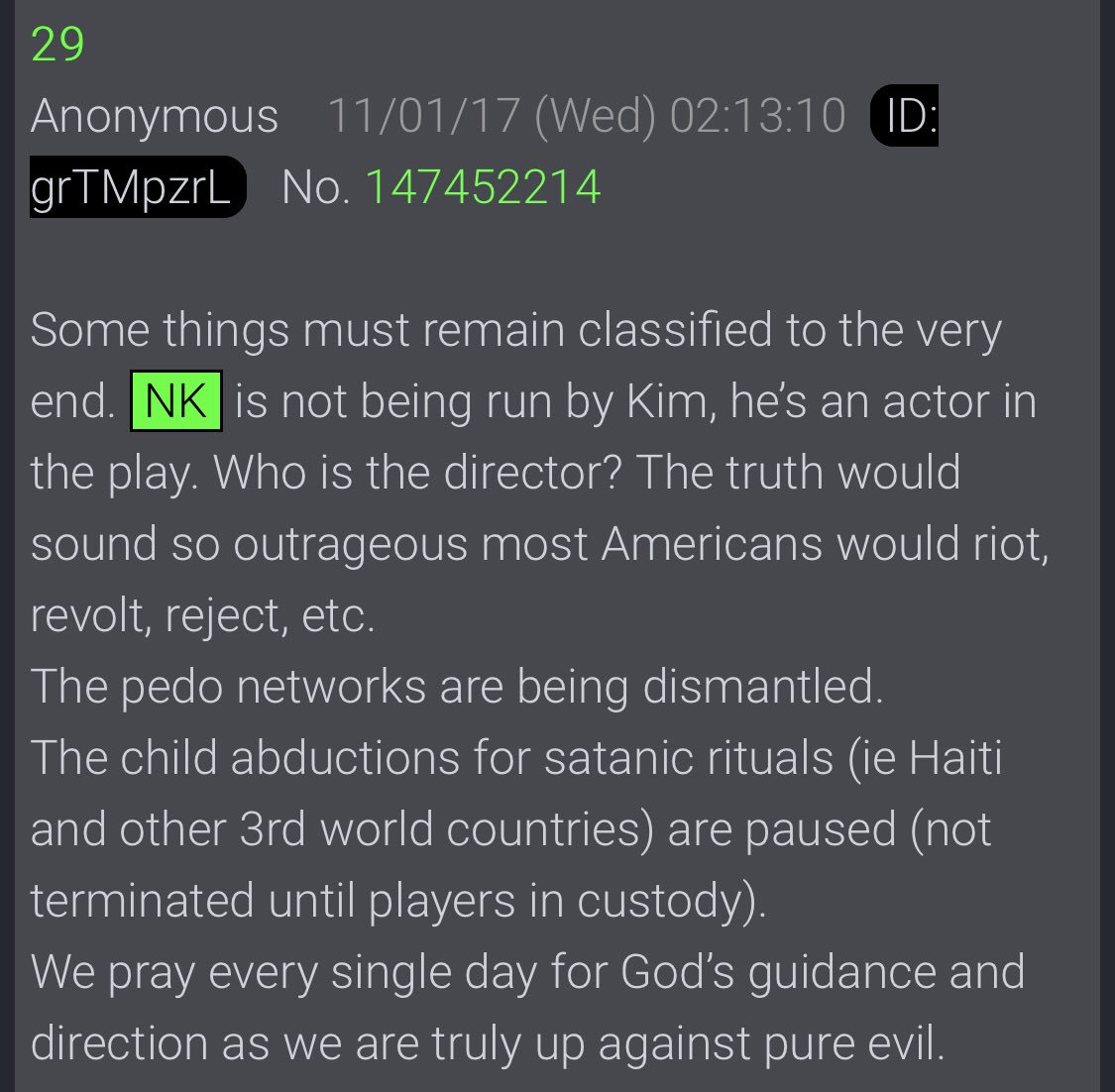 29
Anonymous 11/01/17 (Wed) 02:13:10 ID: grTMpzrL No. 147452214

Some things must remain classified to the very end. NK is not being run by Kim, he's an actor in the play. Who is the director? The truth would sound so outrageous most Americans would riot, revolt, reject, etc.
The pedo networks are being dismantled.
The child abductions for satanic rituals (ie Haiti and other 3rd world countries) are paused (not terminated until players in custody).
We pray every single day for God's guidance and direction as we are truly up against pure evil.